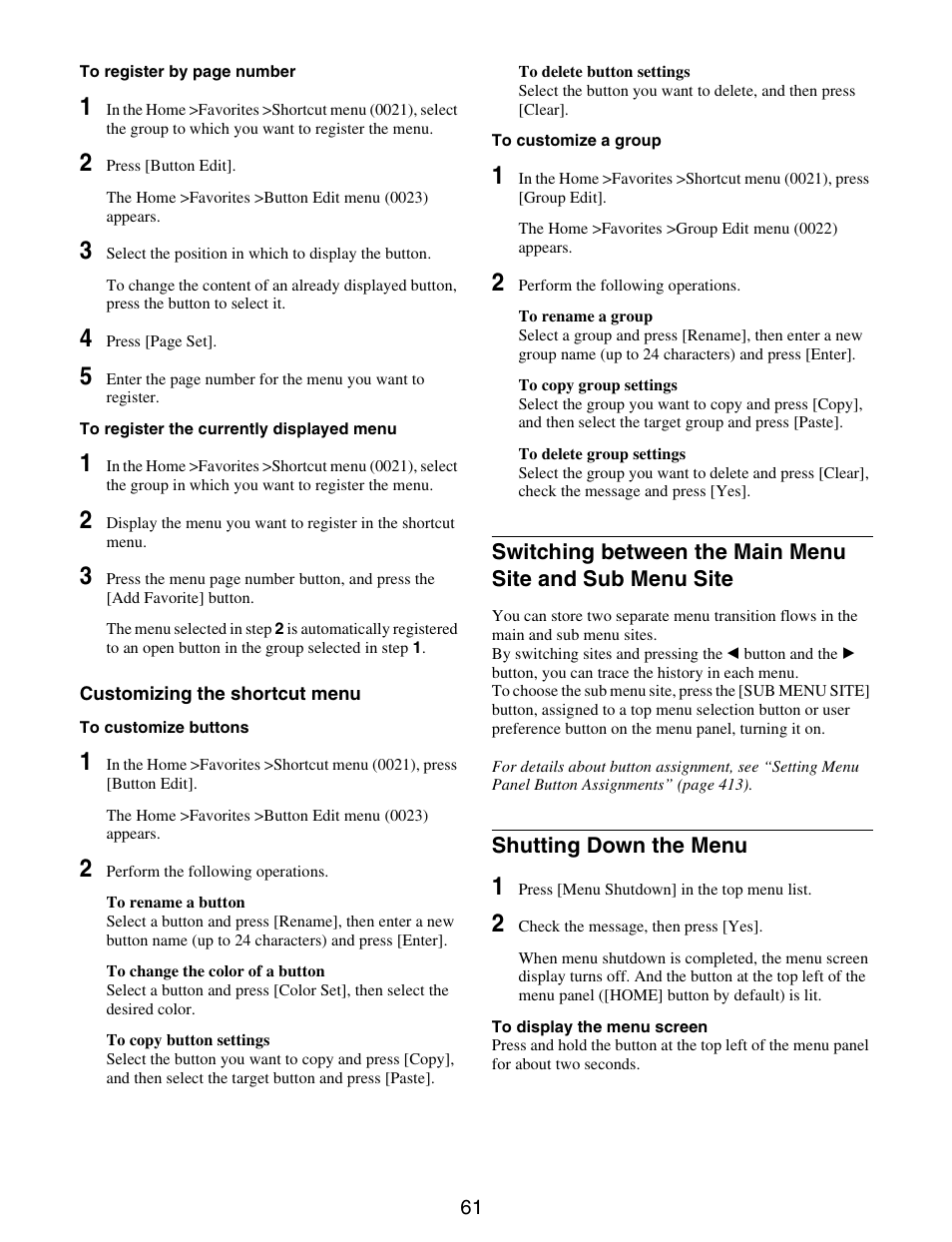 To register by page number

1 In the Home >Favorites >Shortcut menu (0021), select the group to which you want to register the menu.

2 Press [Button Edit].

The Home >Favorites >Button Edit menu (0023) appears.

3 Select the position in which to display the button.

To change the content of an already displayed button, press the button to select it.

4 Press [Page Set].

5 Enter the page number for the menu you want to register.

To register the currently displayed menu

1 In the Home >Favorites >Shortcut menu (0021), select the group in which you want to register the menu.

2 Display the menu you want to register in the shortcut menu.

3 Press the menu page number button, and press the [Add Favorite] button.

The menu selected in step 2 is automatically registered to an open button in the group selected in step 1.

Customizing the shortcut menu

To customize buttons

1 In the Home >Favorites >Shortcut menu (0021), press [Button Edit].

The Home >Favorites >Button Edit menu (0023) appears.

2 Perform the following operations.

To rename a button
Select a button and press [Rename], then enter a new button name (up to 24 characters) and press [Enter].

To change the color of a button
Select a button and press [Color Set], then select the desired color.

To copy button settings
Select the button you want to copy and press [Copy], and then select the target button and press [Paste].

To delete button settings
Select the button you want to delete, and then press [Clear].

To customize a group

1 In the Home >Favorites >Shortcut menu (0021), press [Group Edit].

The Home >Favorites >Group Edit menu (0022) appears.

2 Perform the following operations.

To rename a group
Select a group and press [Rename], then enter a new group name (up to 24 characters) and press [Enter].

To copy group settings
Select the group you want to copy and press [Copy], and then select the target group and press [Paste].

To delete group settings
Select the group you want to delete and press [Clear], check the message and press [Yes].

Switching between the Main Menu Site and Sub Menu Site

You can store two separate menu transition flows in the main and sub menu sites.
By switching sites and pressing the ◄ button and the ► button, you can trace the history in each menu.
To choose the sub menu site, press the [SUB MENU SITE] button, assigned to a top menu selection button or user preference button on the menu panel, turning it on.

For details about button assignment, see “Setting Menu Panel Button Assignments” (page 413).

Shutting Down the Menu

1 Press [Menu Shutdown] in the top menu list.

2 Check the message, then press [Yes].

When menu shutdown is completed, the menu screen display turns off. And the button at the top left of the menu panel ([HOME] button by default) is lit.

To display the menu screen
Press and hold the button at the top left of the menu panel for about two seconds.

61